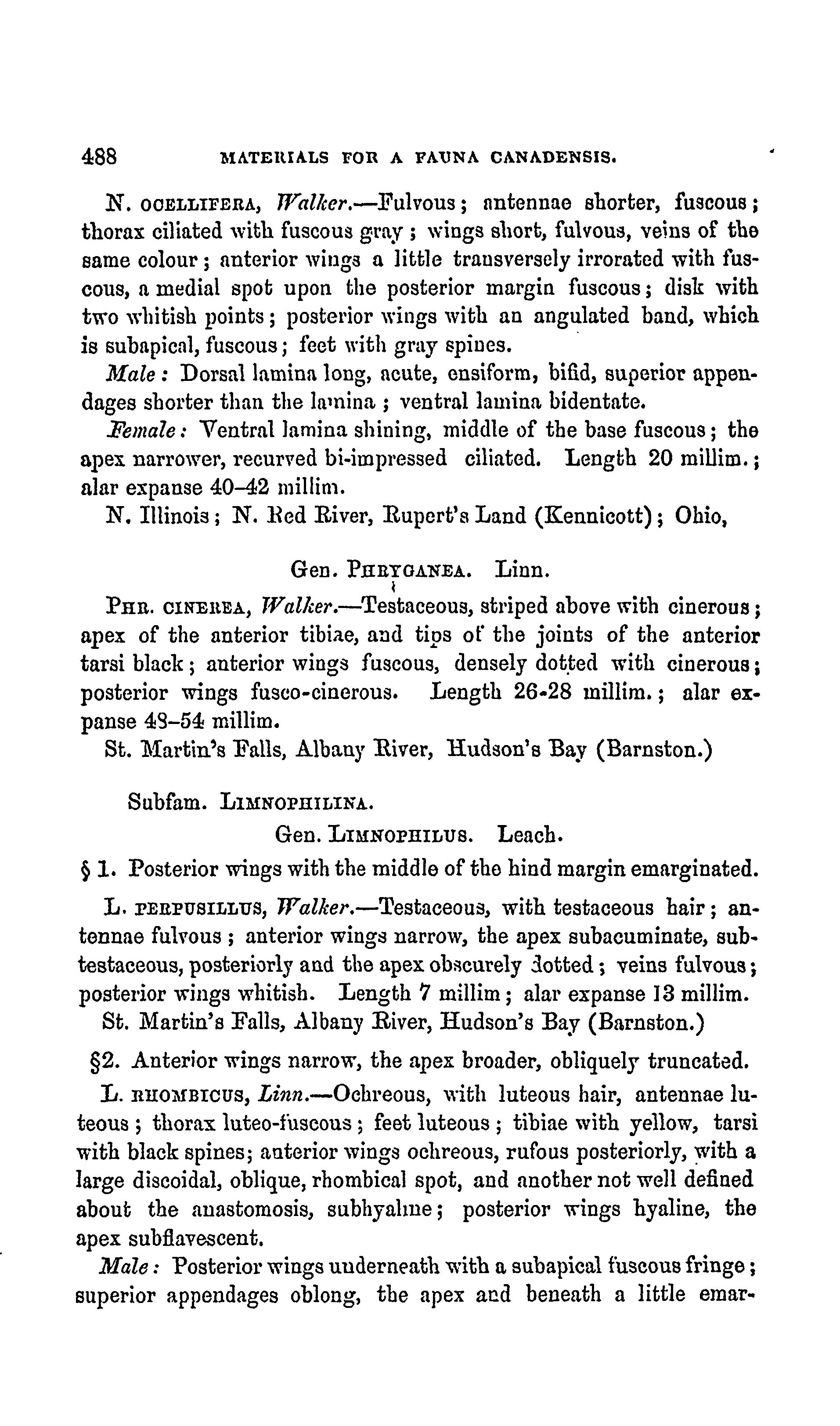 488 MATERIALS FOR A FAUNA CANADENSIS.

N. OCELLIFERA, Walker.—Fulvous; antennae shorter, fuscous; thorax ciliated with fuscous gray; wings short, fulvous, veins of the same colour; anterior wings a little transversely irrorated with fuscous, a medial spot upon the posterior margin fuscous; disk with two whitish points; posterior wings with an angulated band, which is subapical, fuscous; feet with gray spines.

Male: Dorsal lamina long, acute, ensiform, bifid, superior appendages shorter than the lamina; ventral lamina bidentate.

Female: Ventral lamina shining, middle of the base fuscous; the apex narrower, recurved bi-impressed ciliated. Length 20 millim.; alar expanse 40–42 millim.

N. Illinois; N. Red River, Rupert's Land (Kennicott); Ohio,

Gen. PHRYGANEA. Linn.

PHR. CINEREA, Walker.—Testaceous, striped above with cinerous; apex of the anterior tibiae, and tips of the joints of the anterior tarsi black; anterior wings fuscous, densely dotted with cinerous; posterior wings fusco-cinerous. Length 26-28 millim.; alar expanse 48–54 millim.

St. Martin's Falls, Albany River, Hudson's Bay (Barnston.)

Subfam. LIMNOPHILINA.

Gen. LIMNOPHILUS. Leach.

§ 1. Posterior wings with the middle of the hind margin emarginated.

L. PERPUSILLUS, Walker.—Testaceous, with testaceous hair; antennae fulvous; anterior wings narrow, the apex subacuminate, subtestaceous, posteriorly and the apex obscurely dotted; veins fulvous; posterior wings whitish. Length 7 millim; alar expanse 13 millim.

St. Martin's Falls, Albany River, Hudson's Bay (Barnston.)

§2. Anterior wings narrow, the apex broader, obliquely truncated.

L. RHOMBICUS, Linn.—Ochreous, with luteous hair, antennae luteous; thorax luteo-fuscous; feet luteous; tibiae with yellow, tarsi with black spines; anterior wings ochreous, rufous posteriorly, with a large discoidal, oblique, rhombical spot, and another not well defined about the anastomosis, subhyaline; posterior wings hyaline, the apex subflavescent.

Male: Posterior wings underneath with a subapical fuscous fringe; superior appendages oblong, the apex and beneath a little emar-